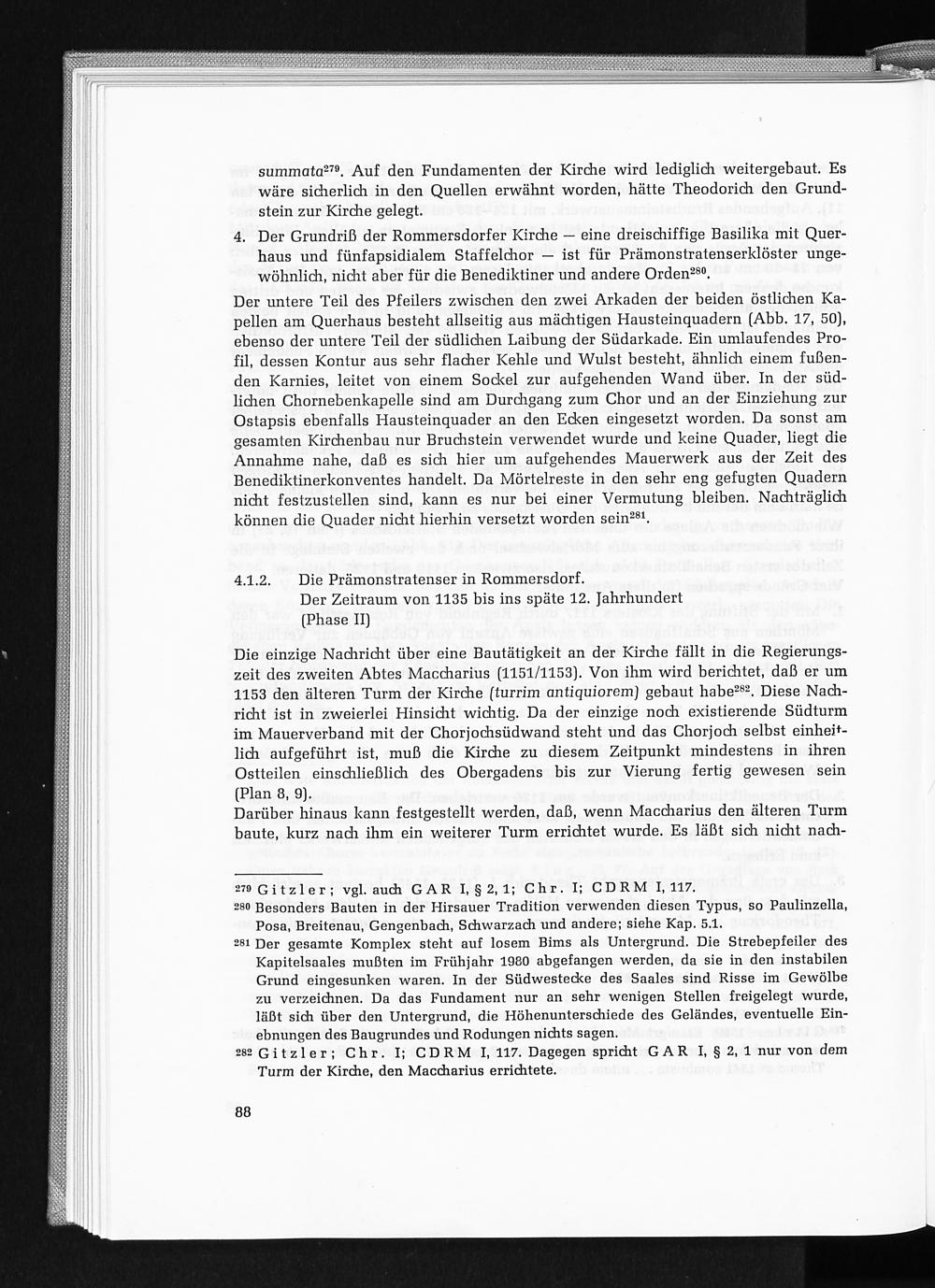 summata$^{279}$. Auf den Fundamenten der Kirche wird lediglich weitergebaut. Es wäre sicherlich in den Quellen erwähnt worden, hätte Theodorich den Grundstein zur Kirche gelegt.

4. Der Grundriß der Rommersdorfer Kirche – eine dreischiffige Basilika mit Querhaus und fünfapsidialem Staffelchor – ist für Prämonstratenserklöster ungewöhnlich, nicht aber für die Benediktiner und andere Orden$^{280}$.

Der untere Teil des Pfeilers zwischen den zwei Arkaden der beiden östlichen Kapellen am Querhaus besteht allseitig aus mächtigen Hausteinquadern (Abb. 17, 50), ebenso der untere Teil der südlichen Laibung der Südarkade. Ein umlaufendes Profil, dessen Kontur aus sehr flacher Kehle und Wulst besteht, ähnlich einem fußenden Karnies, leitet von einem Sockel zur aufgehenden Wand über. In der südlichen Chornebenkapelle sind am Durchgang zum Chor und an der Einziehung zur Ostapsis ebenfalls Hausteinquader an den Ecken eingesetzt worden. Da sonst am gesamten Kirchenbau nur Bruchstein verwendet wurde und keine Quader, liegt die Annahme nahe, daß es sich hier um aufgehendes Mauerwerk aus der Zeit des Benediktinerkonventes handelt. Da Mörtelreste in den sehr eng gefugten Quadern nicht festzustellen sind, kann es nur bei einer Vermutung bleiben. Nachträglich können die Quader nicht hierhin versetzt worden sein$^{281}$.

4.1.2. Die Prämonstratenser in Rommersdorf.
Der Zeitraum von 1135 bis ins späte 12. Jahrhundert
(Phase II)

Die einzige Nachricht über eine Bautätigkeit an der Kirche fällt in die Regierungszeit des zweiten Abtes Maccharius (1151/1153). Von ihm wird berichtet, daß er um 1153 den älteren Turm der Kirche (turrim antiquiorem) gebaut habe$^{282}$. Diese Nachricht ist in zweierlei Hinsicht wichtig. Da der einzige noch existierende Südturm im Mauerverband mit der Chorjochsüdwand steht und das Chorjoch selbst einheitlich aufgeführt ist, muß die Kirche zu diesem Zeitpunkt mindestens in ihren Ostteilen einschließlich des Obergadens bis zur Vierung fertig gewesen sein (Plan 8, 9).
Darüber hinaus kann festgestellt werden, daß, wenn Maccharius den älteren Turm baute, kurz nach ihm ein weiterer Turm errichtet wurde. Es läßt sich nicht nach-

$^{279}$ Gitzler; vgl. auch GAR I, § 2, 1; Chr. I; CDRM I, 117.
$^{280}$ Besonders Bauten in der Hirsauer Tradition verwenden diesen Typus, so Paulinzella, Posa, Breitenau, Gengenbach, Schwarzach und andere; siehe Kap. 5.1.
$^{281}$ Der gesamte Komplex steht auf losem Bims als Untergrund. Die Strebepfeiler des Kapitelsaales mußten im Frühjahr 1980 abgefangen werden, da sie in den instabilen Grund eingesunken waren. In der Südwestecke des Saales sind Risse im Gewölbe zu verzeichnen. Da das Fundament nur an sehr wenigen Stellen freigelegt wurde, läßt sich über den Untergrund, die Höhenunterschiede des Geländes, eventuelle Einebnungen des Baugrundes und Rodungen nichts sagen.
$^{282}$ Gitzler; Chr. I; CDRM I, 117. Dagegen spricht GAR I, § 2, 1 nur von dem Turm der Kirche, den Maccharius errichtete.

88